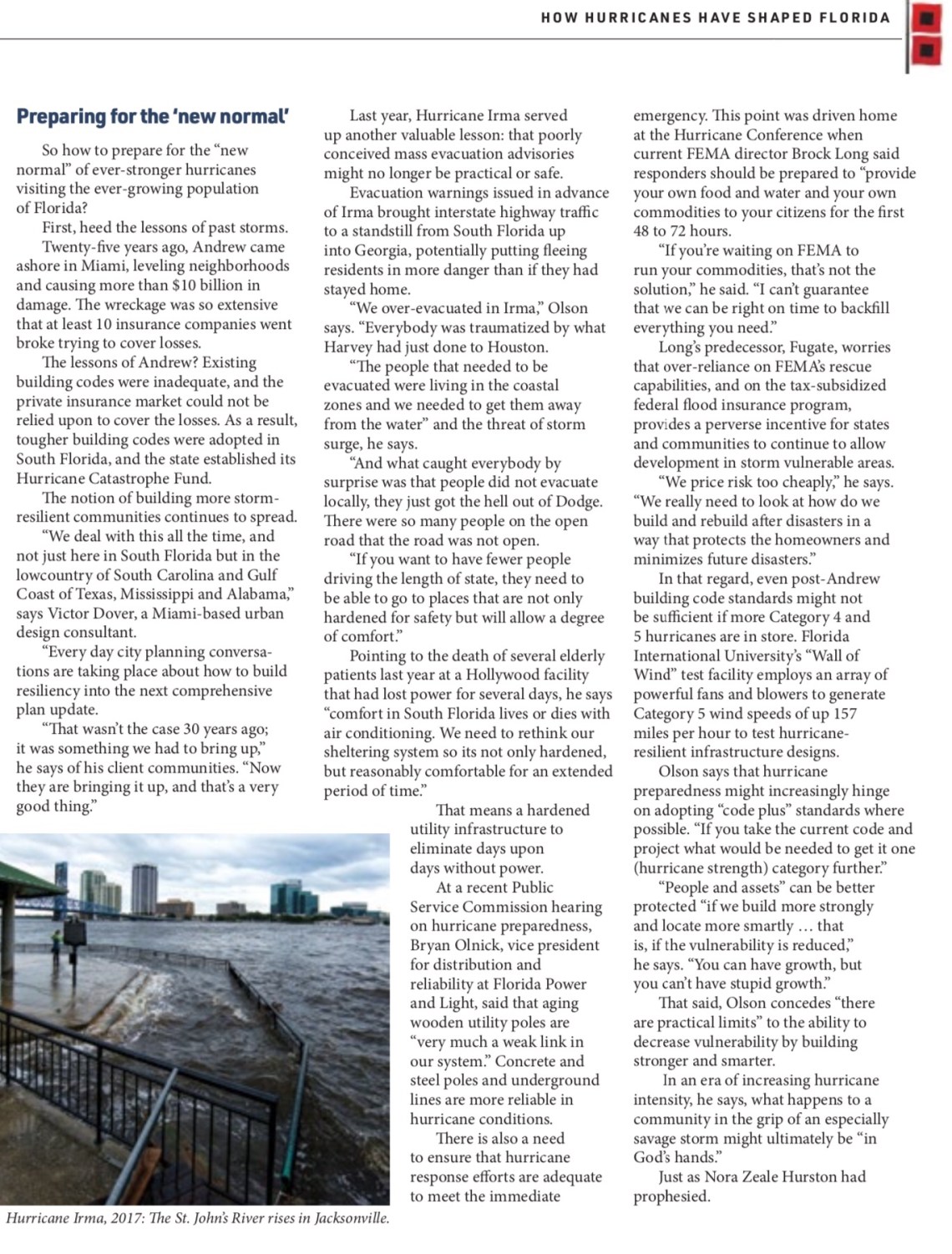 HOW HURRICANES HAVE SHAPED FLORIDA

**Preparing for the 'new normal'**

So how to prepare for the "new normal" of ever-stronger hurricanes visiting the ever-growing population of Florida?

First, heed the lessons of past storms.

Twenty-five years ago, Andrew came ashore in Miami, leveling neighborhoods and causing more than $10 billion in damage. The wreckage was so extensive that at least 10 insurance companies went broke trying to cover losses.

The lessons of Andrew? Existing building codes were inadequate, and the private insurance market could not be relied upon to cover the losses. As a result, tougher building codes were adopted in South Florida, and the state established its Hurricane Catastrophe Fund.

The notion of building more storm-resilient communities continues to spread.

"We deal with this all the time, and not just here in South Florida but in the lowcountry of South Carolina and Gulf Coast of Texas, Mississippi and Alabama," says Victor Dover, a Miami-based urban design consultant.

"Every day city planning conversations are taking place about how to build resiliency into the next comprehensive plan update.

"That wasn't the case 30 years ago; it was something we had to bring up," he says of his client communities. "Now they are bringing it up, and that's a very good thing."

Last year, Hurricane Irma served up another valuable lesson: that poorly conceived mass evacuation advisories might no longer be practical or safe.

Evacuation warnings issued in advance of Irma brought interstate highway traffic to a standstill from South Florida up into Georgia, potentially putting fleeing residents in more danger than if they had stayed home.

"We over-evacuated in Irma," Olson says. "Everybody was traumatized by what Harvey had just done to Houston.

"The people that needed to be evacuated were living in the coastal zones and we needed to get them away from the water" and the threat of storm surge, he says.

"And what caught everybody by surprise was that people did not evacuate locally, they just got the hell out of Dodge. There were so many people on the open road that the road was not open.

"If you want to have fewer people driving the length of state, they need to be able to go to places that are not only hardened for safety but will allow a degree of comfort."

Pointing to the death of several elderly patients last year at a Hollywood facility that had lost power for several days, he says "comfort in South Florida lives or dies with air conditioning. We need to rethink our sheltering system so its not only hardened, but reasonably comfortable for an extended period of time."

That means a hardened utility infrastructure to eliminate days upon days without power.

At a recent Public Service Commission hearing on hurricane preparedness, Bryan Olnick, vice president for distribution and reliability at Florida Power and Light, said that aging wooden utility poles are "very much a weak link in our system." Concrete and steel poles and underground lines are more reliable in hurricane conditions.

There is also a need to ensure that hurricane response efforts are adequate to meet the immediate emergency. This point was driven home at the Hurricane Conference when current FEMA director Brock Long said responders should be prepared to "provide your own food and water and your own commodities to your citizens for the first 48 to 72 hours.

"If you're waiting on FEMA to run your commodities, that's not the solution," he said. "I can't guarantee that we can be right on time to backfill everything you need."

Long's predecessor, Fugate, worries that over-reliance on FEMA's rescue capabilities, and on the tax-subsidized federal flood insurance program, provides a perverse incentive for states and communities to continue to allow development in storm vulnerable areas.

"We price risk too cheaply," he says. "We really need to look at how do we build and rebuild after disasters in a way that protects the homeowners and minimizes future disasters."

In that regard, even post-Andrew building code standards might not be sufficient if more Category 4 and 5 hurricanes are in store. Florida International University's "Wall of Wind" test facility employs an array of powerful fans and blowers to generate Category 5 wind speeds of up 157 miles per hour to test hurricane-resilient infrastructure designs.

Olson says that hurricane preparedness might increasingly hinge on adopting "code plus" standards where possible. "If you take the current code and project what would be needed to get it one (hurricane strength) category further."

"People and assets" can be better protected "if we build more strongly and locate more smartly … that is, if the vulnerability is reduced," he says. "You can have growth, but you can't have stupid growth."

That said, Olson concedes "there are practical limits" to the ability to decrease vulnerability by building stronger and smarter.

In an era of increasing hurricane intensity, he says, what happens to a community in the grip of an especially savage storm might ultimately be "in God's hands."

Just as Nora Zeale Hurston had prophesied.

Hurricane Irma, 2017: The St. John's River rises in Jacksonville.